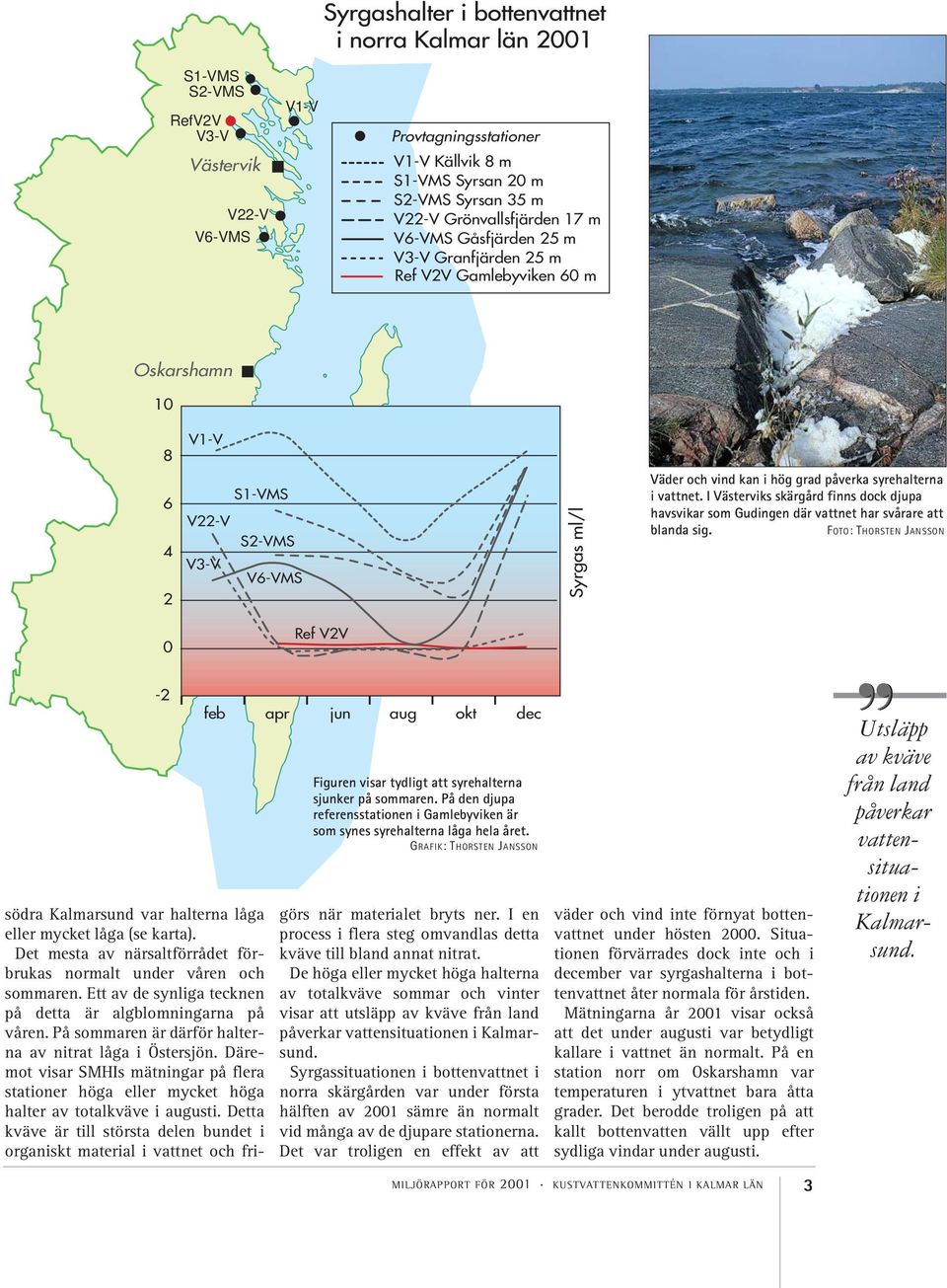 Syrgashalter i bottenvattnet i norra Kalmar län 2001

S1-VMS
S2-VMS
RefV2V
V3-V
V1-V
Västervik
V22-V
V6-VMS

Provtagningsstationer
V1-V Källvik 8 m
S1-VMS Syrsan 20 m
S2-VMS Syrsan 35 m
V22-V Grönvallsfjärden 17 m
V6-VMS Gåsfjärden 25 m
V3-V Granfjärden 25 m
Ref V2V Gamlebyviken 60 m

Oskarshamn

10
8
6
4
2
0
-2
V1-V
S1-VMS
V22-V
S2-VMS
V3-V
V6-VMS
Ref V2V
Syrgas ml/l
feb apr jun aug okt dec

Figuren visar tydligt att syrehalterna sjunker på sommaren. På den djupa referensstationen i Gamlebyviken är som synes syrehalterna låga hela året.
GRAFIK: THORSTEN JANSSON

Väder och vind kan i hög grad påverka syrehalterna i vattnet. I Västerviks skärgård finns dock djupa havsvikar som Gudingen där vattnet har svårare att blanda sig. FOTO: THORSTEN JANSSON

Utsläpp av kväve från land påverkar vattensituationen i Kalmarsund.

södra Kalmarsund var halterna låga eller mycket låga (se karta).

Det mesta av närsaltförrådet förbrukas normalt under våren och sommaren. Ett av de synliga tecknen på detta är algblomningarna på våren. På sommaren är därför halterna av nitrat låga i Östersjön. Däremot visar SMHIs mätningar på flera stationer höga eller mycket höga halter av totalkväve i augusti. Detta kväve är till största delen bundet i organiskt material i vattnet och frigörs när materialet bryts ner. I en process i flera steg omvandlas detta kväve till bland annat nitrat.

De höga eller mycket höga halterna av totalkväve sommar och vinter visar att utsläpp av kväve från land påverkar vattensituationen i Kalmarsund.

Syrgassituationen i bottenvattnet i norra skärgården var under första hälften av 2001 sämre än normalt vid många av de djupare stationerna. Det var troligen en effekt av att väder och vind inte förnyat bottenvattnet under hösten 2000. Situationen förvärrades dock inte och i december var syrgashalterna i bottenvattnet åter normala för årstiden.

Mätningarna år 2001 visar också att det under augusti var betydligt kallare i vattnet än normalt. På en station norr om Oskarshamn var temperaturen i ytvattnet bara åtta grader. Det berodde troligen på att kallt bottenvatten vällt upp efter sydliga vindar under augusti.

MILJÖRAPPORT FÖR 2001 · KUSTVATTENKOMMITTÉN I KALMAR LÄN 3